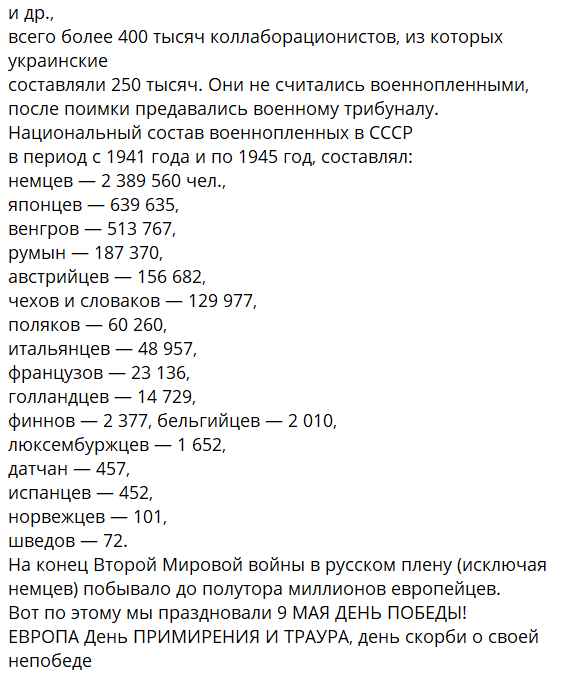 и др.,
всего более 400 тысяч коллаборационистов, из которых украинские
составляли 250 тысяч. Они не считались военнопленными, после поимки предавались военному трибуналу.
Национальный состав военнопленных в СССР
в период с 1941 года и по 1945 год, составлял:
немцев — 2 389 560 чел.,
японцев — 639 635,
венгров — 513 767,
румын — 187 370,
австрийцев — 156 682,
чехов и словаков — 129 977,
поляков — 60 260,
итальянцев — 48 957,
французов — 23 136,
голландцев — 14 729,
финнов — 2 377, бельгийцев — 2 010,
люксембуржцев — 1 652,
датчан — 457,
испанцев — 452,
норвежцев — 101,
шведов — 72.
На конец Второй Мировой войны в русском плену (исключая немцев) побывало до полутора миллионов европейцев.
Вот по этому мы праздновали 9 МАЯ ДЕНЬ ПОБЕДЫ!
ЕВРОПА День ПРИМИРЕНИЯ И ТРАУРА, день скорби о своей непобеде